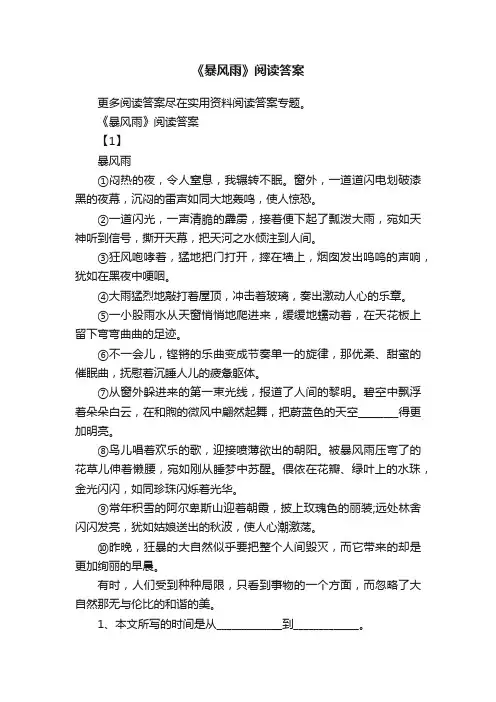 《暴风雨》阅读答案

更多阅读答案尽在实用资料阅读答案专题。

《暴风雨》阅读答案

【1】

暴风雨

①闷热的夜，令人窒息，我辗转不眠。窗外，一道道闪电划破漆黑的夜幕，沉闷的雷声如同大地轰鸣，使人惊恐。

②一道闪光，一声清脆的霹雳，接着便下起了瓢泼大雨，宛如天神听到信号，撕开天幕，把天河之水倾注到人间。

③狂风咆哮着，猛地把门打开，摔在墙上，烟囱发出呜呜的声响，犹如在黑夜中哽咽。

④大雨猛烈地敲打着屋顶，冲击着玻璃，奏出激动人心的乐章。

⑤一小股雨水从天窗悄悄地爬进来，缓缓地蠕动着，在天花板上留下弯弯曲曲的足迹。

⑥不一会儿，铿锵的乐曲变成节奏单一的旋律，那优柔、甜蜜的催眠曲，抚慰着沉睡人儿的疲惫躯体。

⑦从窗外躲进来的第一束光线，报道了人间的黎明。碧空中飘浮着朵朵白云，在和煦的微风中翩然起舞，把蔚蓝色的天空________得更加明亮。

⑧鸟儿唱着欢乐的歌，迎接喷薄欲出的朝阳。被暴风雨压弯了的花草儿伸着懒腰，宛如刚从睡梦中苏醒。偎依在花瓣、绿叶上的水珠，金光闪闪，如同珍珠闪烁着光华。

⑨常年积雪的阿尔卑斯山迎着朝霞，披上玫瑰色的丽装;远处林舍闪闪发亮，犹如姑娘送出的秋波，使人心潮激荡。

⑩昨晚，狂暴的大自然似乎要把整个人间毁灭，而它带来的却是更加绚丽的早晨。

有时，人们受到种种局限，只看到事物的一个方面，而忽略了大自然那无与伦比的和谐的美。

1、本文所写的时间是从____________到____________。